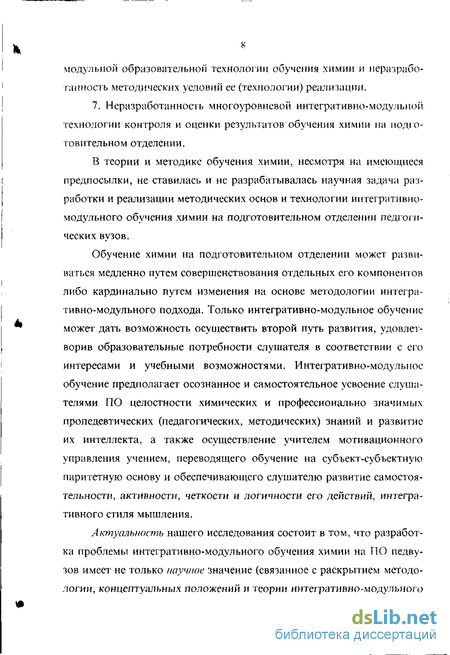 8

модульной образовательной технологии обучения химии и неразработанность методических условий ее (технологии) реализации.

7. Неразработанность многоуровневой интегративно-модульной технологии контроля и оценки результатов обучения химии на подготовительном отделении.

В теории и методике обучения химии, несмотря на имеющиеся предпосылки, не ставилась и не разрабатывалась научная задача разработки и реализации методических основ и технологии интегративно-модульного обучения химии на подготовительном отделении педагогических вузов.

Обучение химии на подготовительном отделении может развиваться медленно путем совершенствования отдельных его компонентов либо кардинально путем изменения на основе методологии интегративно-модульного подхода. Только интегративно-модульное обучение может дать возможность осуществить второй путь развития, удовлетворив образовательные потребности слушателя в соответствии с его интересами и учебными возможностями. Интегративно-модульное обучение предполагает осознанное и самостоятельное усвоение слушателями ПО целостности химических и профессионально значимых пропедевтических (педагогических, методических) знаний и развитие их интеллекта, а также осуществление учителем мотивационного управления учением, переводящего обучение на субъект-субъектную паритетную основу и обеспечивающего слушателю развитие самостоятельности, активности, четкости и логичности его действий, интегративного стиля мышления.

Актуальность нашего исследования состоит в том, что разработка проблемы интегративно-модульного обучения химии на ПО педвузов имеет не только научное значение (связанное с раскрытием методологии, концептуальных положений и теории интегративно-модульного

dsLib.net
библиотека диссертаций